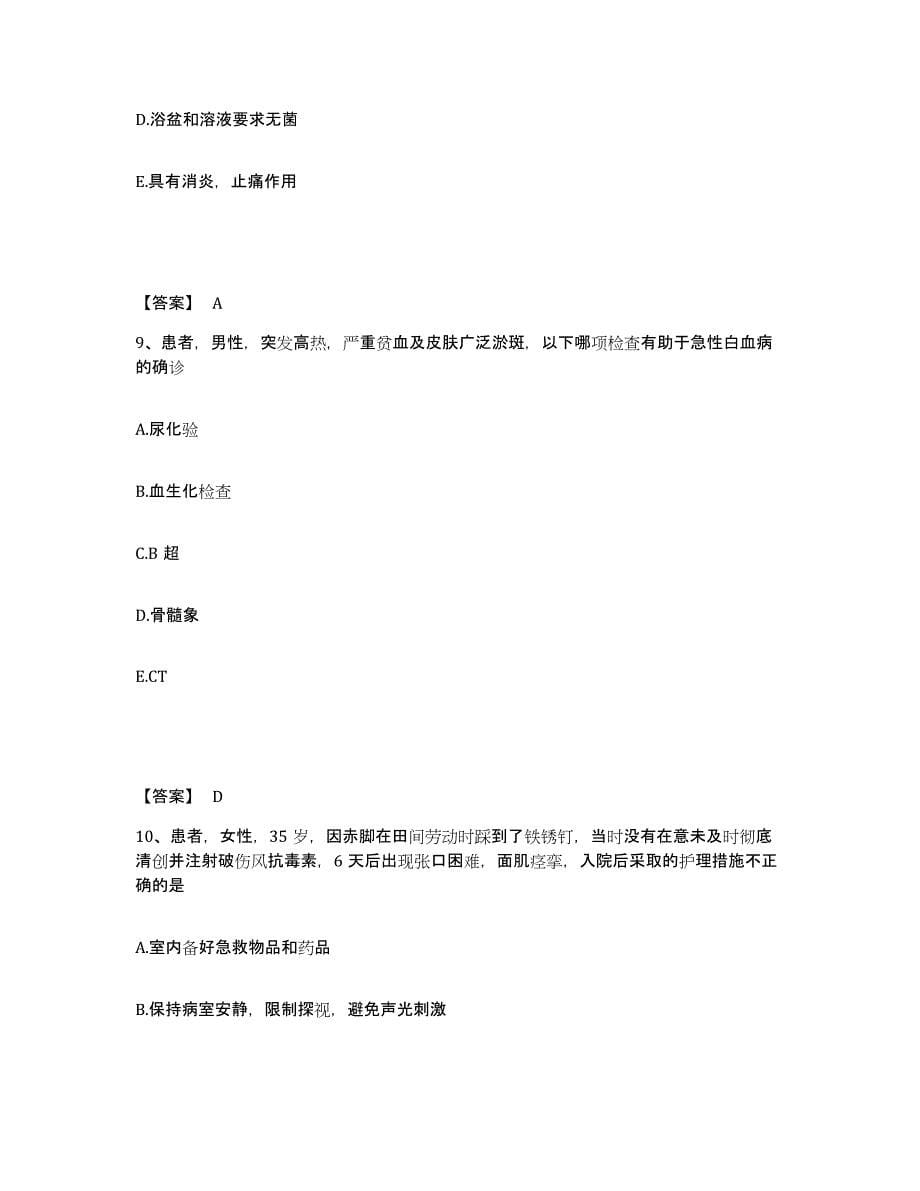 D.浴盆和溶液要求无菌

E.具有消炎，止痛作用

【答案】 A

9、患者，男性，突发高热，严重贫血及皮肤广泛淤斑，以下哪项检查有助于急性白血病的确诊

A.尿化验

B.血生化检查

C.B 超

D.骨髓象

E.CT

【答案】 D

10、患者，女性，35 岁，因赤脚在田间劳动时踩到了铁锈钉，当时没有在意未及时彻底清创并注射破伤风抗毒素，6 天后出现张口困难，面肌痉挛，入院后采取的护理措施不正确的是

A.室内备好急救物品和药品

B.保持病室安静，限制探视，避免声光刺激